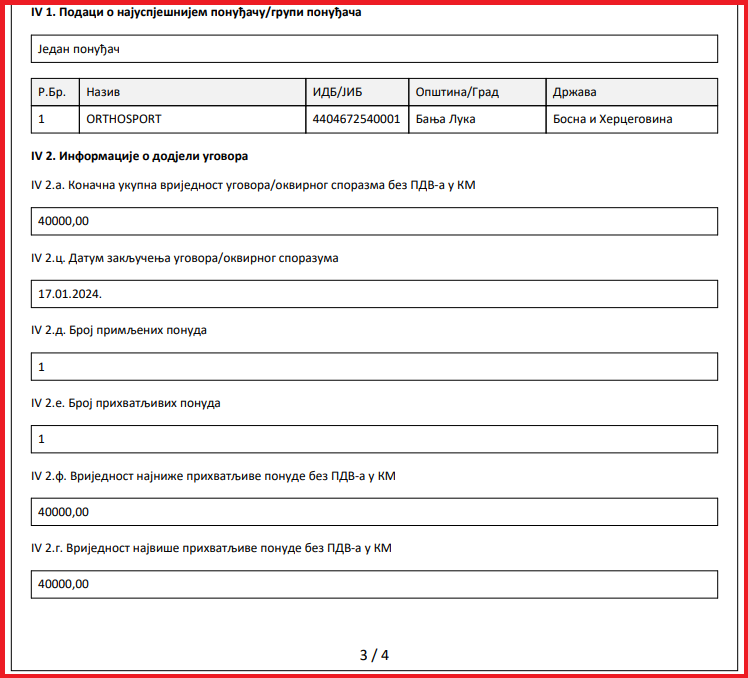 IV 1. Подаци о најуспјешнијем понуђачу/групи понуђача

Један понуђач

| Р.Бр. | Назив | ИДБ/ЈИБ | Општина/Град | Држава |
|---|---|---|---|---|
| 1 | ORTHOSPORT | 4404672540001 | Бања Лука | Босна и Херцеговина |

IV 2. Информације о додјели уговора

IV 2.а. Коначна укупна вриједност уговора/оквирног споразма без ПДВ-а у КМ

40000,00

IV 2.ц. Датум закључења уговора/оквирног споразума

17.01.2024.

IV 2.д. Број примљених понуда

1

IV 2.е. Број прихватљивих понуда

1

IV 2.ф. Вриједност најниже прихватљиве понуде без ПДВ-а у КМ

40000,00

IV 2.г. Вриједност највише прихватљиве понуде без ПДВ-а у КМ

40000,00

3 / 4